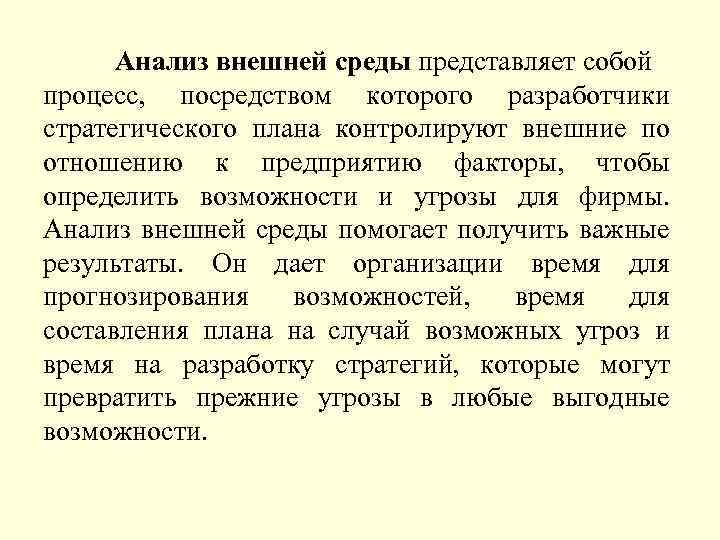 Анализ внешней среды представляет собой процесс, посредством которого разработчики стратегического плана контролируют внешние по отношению к предприятию факторы, чтобы определить возможности и угрозы для фирмы. Анализ внешней среды помогает получить важные результаты. Он дает организации время для прогнозирования возможностей, время для составления плана на случай возможных угроз и время на разработку стратегий, которые могут превратить прежние угрозы в любые выгодные возможности.